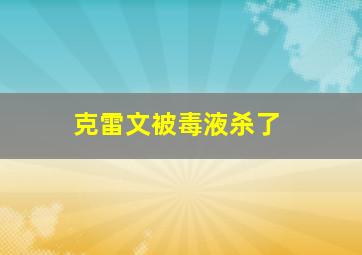 克雷文被毒液杀了